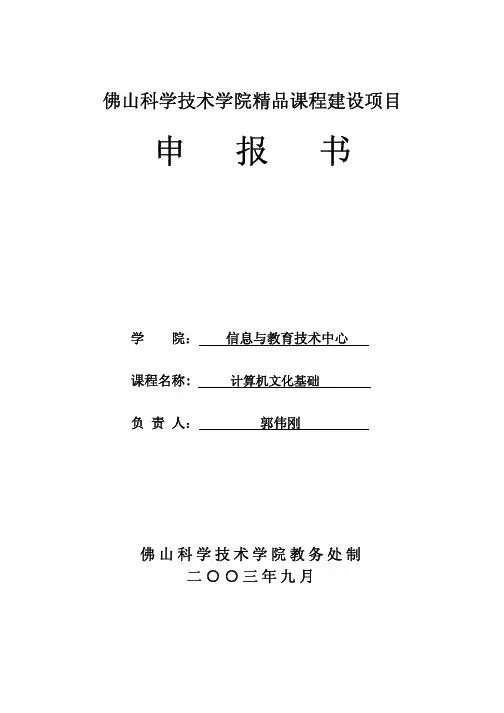 佛山科学技术学院精品课程建设项目

申 报 书

学 院： 信息与教育技术中心

课程名称： 计算机文化基础

负 责 人： 郭伟刚

佛山科学技术学院教务处制

二〇〇三年九月